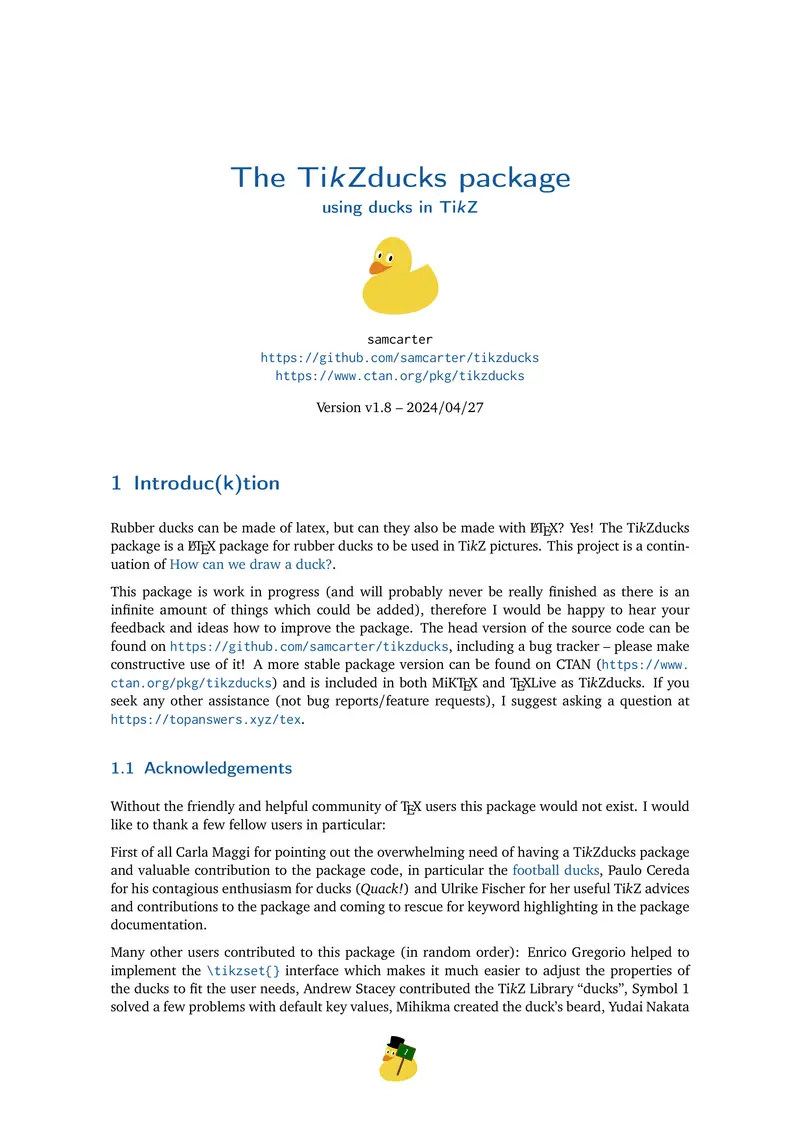 The TikZducks package

using ducks in TikZ

samcarter
https://github.com/samcarter/tikzducks
https://www.ctan.org/pkg/tikzducks

Version v1.8 – 2024/04/27

1 Introduc(k)tion

Rubber ducks can be made of latex, but can they also be made with LaTeX? Yes! The TikZducks package is a LaTeX package for rubber ducks to be used in TikZ pictures. This project is a continuation of How can we draw a duck?.

This package is work in progress (and will probably never be really finished as there is an infinite amount of things which could be added), therefore I would be happy to hear your feedback and ideas how to improve the package. The head version of the source code can be found on https://github.com/samcarter/tikzducks, including a bug tracker – please make constructive use of it! A more stable package version can be found on CTAN (https://www.ctan.org/pkg/tikzducks) and is included in both MiKTeX and TeXLive as TikZducks. If you seek any other assistance (not bug reports/feature requests), I suggest asking a question at https://topanswers.xyz/tex.

1.1 Acknowledgements

Without the friendly and helpful community of TeX users this package would not exist. I would like to thank a few fellow users in particular:

First of all Carla Maggi for pointing out the overwhelming need of having a TikZducks package and valuable contribution to the package code, in particular the football ducks, Paulo Cereda for his contagious enthusiasm for ducks (Quack!) and Ulrike Fischer for her useful TikZ advices and contributions to the package and coming to rescue for keyword highlighting in the package documentation.

Many other users contributed to this package (in random order): Enrico Gregorio helped to implement the \tikzset{} interface which makes it much easier to adjust the properties of the ducks to fit the user needs, Andrew Stacey contributed the TikZ Library “ducks”, Symbol 1 solved a few problems with default key values, Mihikma created the duck’s beard, Yudai Nakata